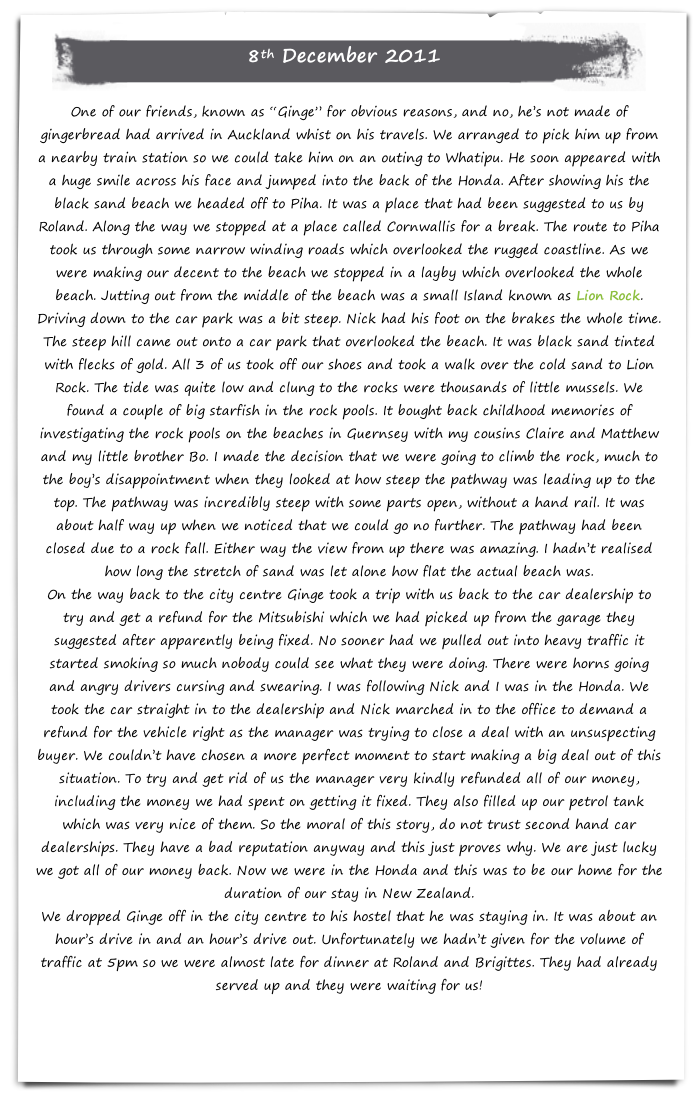 8th December 2011

One of our friends, known as "Ginge" for obvious reasons, and no, he's not made of gingerbread had arrived in Auckland whist on his travels. We arranged to pick him up from a nearby train station so we could take him on an outing to Whatipu. He soon appeared with a huge smile across his face and jumped into the back of the Honda. After showing his the black sand beach we headed off to Piha. It was a place that had been suggested to us by Roland. Along the way we stopped at a place called Cornwallis for a break. The route to Piha took us through some narrow winding roads which overlooked the rugged coastline. As we were making our decent to the beach we stopped in a layby which overlooked the whole beach. Jutting out from the middle of the beach was a small Island known as Lion Rock. Driving down to the car park was a bit steep. Nick had his foot on the brakes the whole time. The steep hill came out onto a car park that overlooked the beach. It was black sand tinted with flecks of gold. All 3 of us took off our shoes and took a walk over the cold sand to Lion Rock. The tide was quite low and clung to the rocks were thousands of little mussels. We found a couple of big starfish in the rock pools. It bought back childhood memories of investigating the rock pools on the beaches in Guernsey with my cousins Claire and Matthew and my little brother Bo. I made the decision that we were going to climb the rock, much to the boy's disappointment when they looked at how steep the pathway was leading up to the top. The pathway was incredibly steep with some parts open, without a hand rail. It was about half way up when we noticed that we could go no further. The pathway had been closed due to a rock fall. Either way the view from up there was amazing. I hadn't realised how long the stretch of sand was let alone how flat the actual beach was.
On the way back to the city centre Ginge took a trip with us back to the car dealership to try and get a refund for the Mitsubishi which we had picked up from the garage they suggested after apparently being fixed. No sooner had we pulled out into heavy traffic it started smoking so much nobody could see what they were doing. There were horns going and angry drivers cursing and swearing. I was following Nick and I was in the Honda. We took the car straight in to the dealership and Nick marched in to the office to demand a refund for the vehicle right as the manager was trying to close a deal with an unsuspecting buyer. We couldn't have chosen a more perfect moment to start making a big deal out of this situation. To try and get rid of us the manager very kindly refunded all of our money, including the money we had spent on getting it fixed. They also filled up our petrol tank which was very nice of them. So the moral of this story, do not trust second hand car dealerships. They have a bad reputation anyway and this just proves why. We are just lucky we got all of our money back. Now we were in the Honda and this was to be our home for the duration of our stay in New Zealand.
We dropped Ginge off in the city centre to his hostel that he was staying in. It was about an hour's drive in and an hour's drive out. Unfortunately we hadn't given for the volume of traffic at 5pm so we were almost late for dinner at Roland and Brigittes. They had already served up and they were waiting for us!